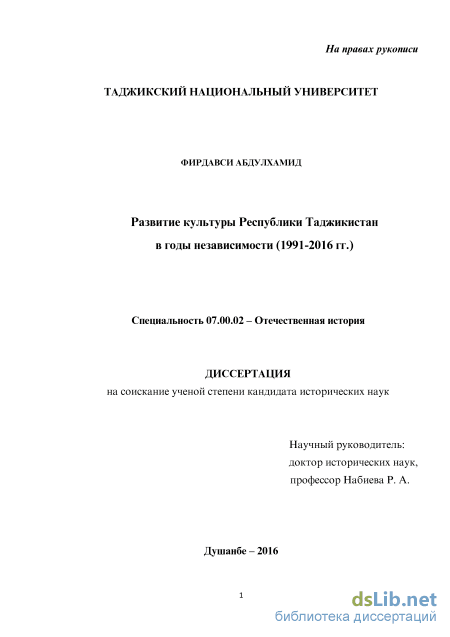 На правах рукописи

ТАДЖИКСКИЙ НАЦИОНАЛЬНЫЙ УНИВЕРСИТЕТ

ФИРДАВСИ АБДУЛХАМИД

Развитие культуры Республики Таджикистан
в годы независимости (1991-2016 гг.)

Специальность 07.00.02 – Отечественная история

ДИССЕРТАЦИЯ
на соискание ученой степени кандидата исторических наук

Научный руководитель:
доктор исторических наук,
профессор Набиева Р. А.

Душанбе – 2016

1

dsLib.net
библиотека диссертаций